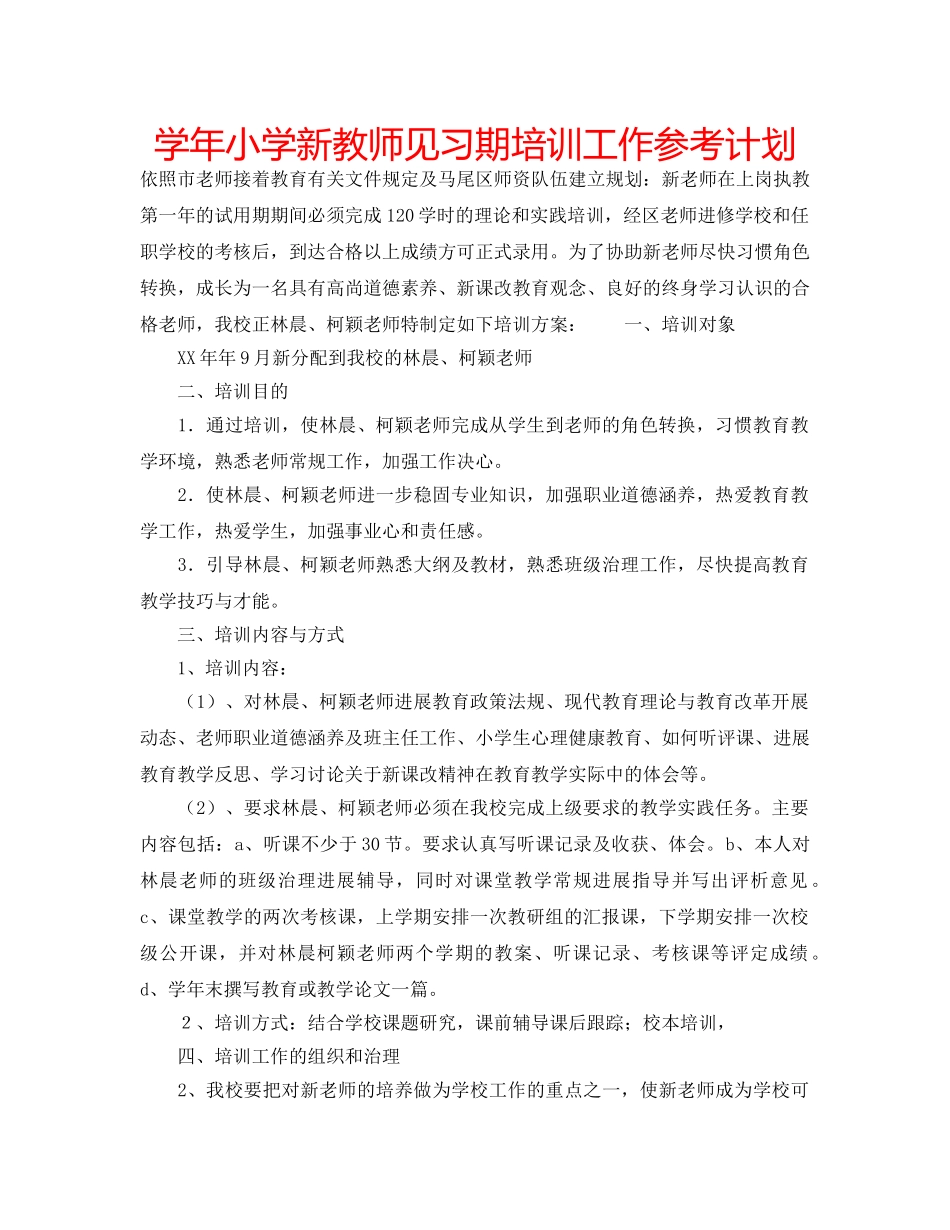 学年小学新教师见习期培训工作参考计划

依照市老师接着教育有关文件规定及马尾区师资队伍建立规划：新老师在上岗执教第一年的试用期期间必须完成120学时的理论和实践培训，经区老师进修学校和任职学校的考核后，到达合格以上成绩方可正式录用。为了协助新老师尽快习惯角色转换，成长为一名具有高尚道德素养、新课改教育观念、良好的终身学习认识的合格老师，我校正林晨、柯颖老师特制定如下培训方案：　　一、培训对象

XX年年9月新分配到我校的林晨、柯颖老师

二、培训目的

1．通过培训，使林晨、柯颖老师完成从学生到老师的角色转换，习惯教育教学环境，熟悉老师常规工作，加强工作决心。

2．使林晨、柯颖老师进一步稳固专业知识，加强职业道德涵养，热爱教育教学工作，热爱学生，加强事业心和责任感。

3．引导林晨、柯颖老师熟悉大纲及教材，熟悉班级治理工作，尽快提高教育教学技巧与才能。

三、培训内容与方式

1、培训内容：

（1）、对林晨、柯颖老师进展教育政策法规、现代教育理论与教育改革开展动态、老师职业道德涵养及班主任工作、小学生心理健康教育、如何听评课、进展教育教学反思、学习讨论关于新课改精神在教育教学实际中的体会等。

（2）、要求林晨、柯颖老师必须在我校完成上级要求的教学实践任务。主要内容包括：a、听课不少于30节。要求认真写听课记录及收获、体会。b、本人对林晨老师的班级治理进展辅导，同时对课堂教学常规进展指导并写出评析意见。c、课堂教学的两次考核课，上学期安排一次教研组的汇报课，下学期安排一次校级公开课，并对林晨柯颖老师两个学期的教案、听课记录、考核课等评定成绩。d、学年末撰写教育或教学论文一篇。

2、培训方式：结合学校课题研究，课前辅导课后跟踪；校本培训，

四、培训工作的组织和治理

2、我校要把对新老师的培养做为学校工作的重点之一，使新老师成为学校可